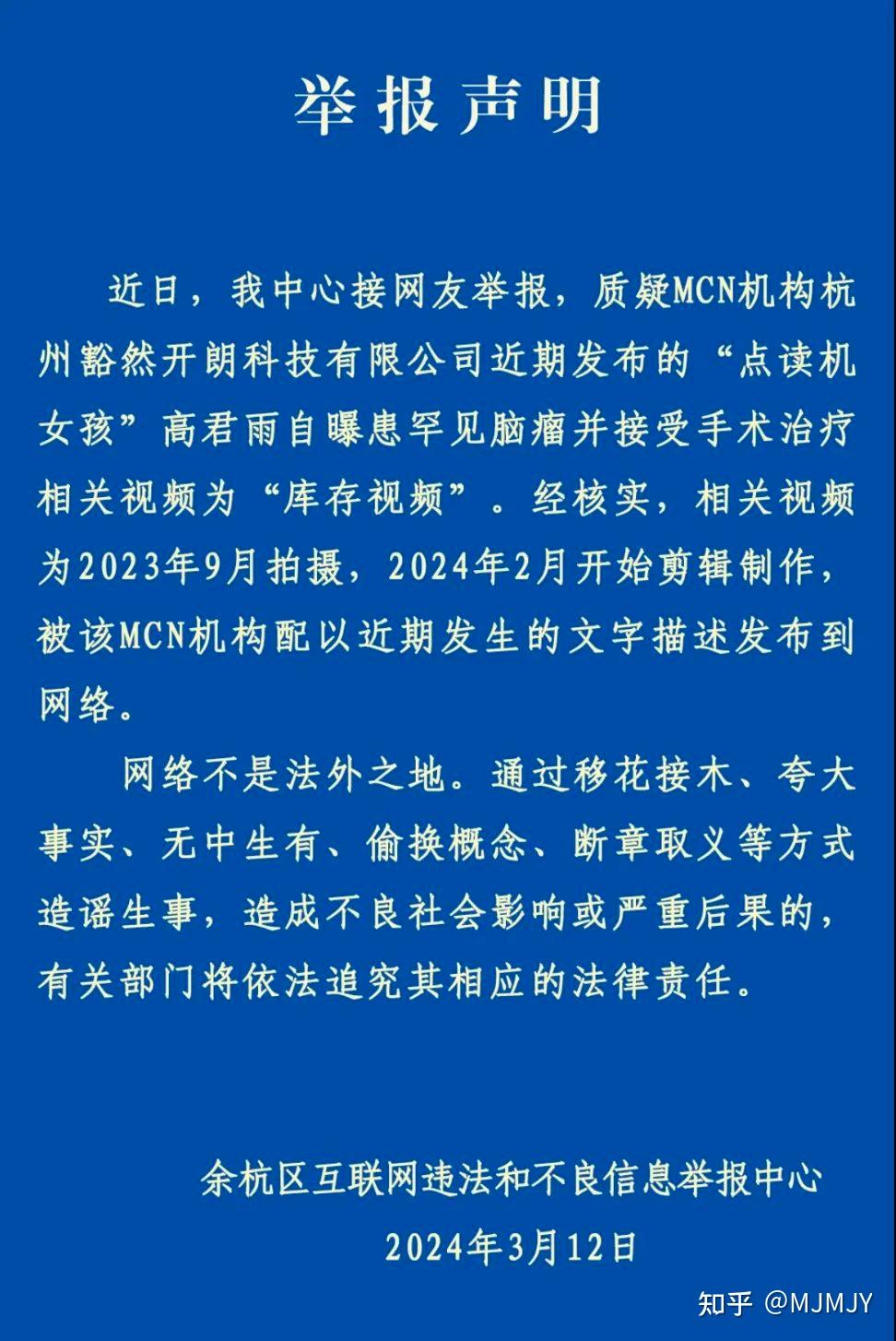 举报声明

近日，我中心接网友举报，质疑MCN机构杭州豁然开朗科技有限公司近期发布的“点读机女孩”高君雨自曝患罕见脑瘤并接受手术治疗相关视频为“库存视频”。经核实，相关视频为2023年9月拍摄，2024年2月开始剪辑制作，被该MCN机构配以近期发生的文字描述发布到网络。

网络不是法外之地。通过移花接木、夸大事实、无中生有、偷换概念、断章取义等方式造谣生事，造成不良社会影响或严重后果的，有关部门将依法追究其相应的法律责任。

余杭区互联网违法和不良信息举报中心
2024年3月12日

知乎 @MJMJY